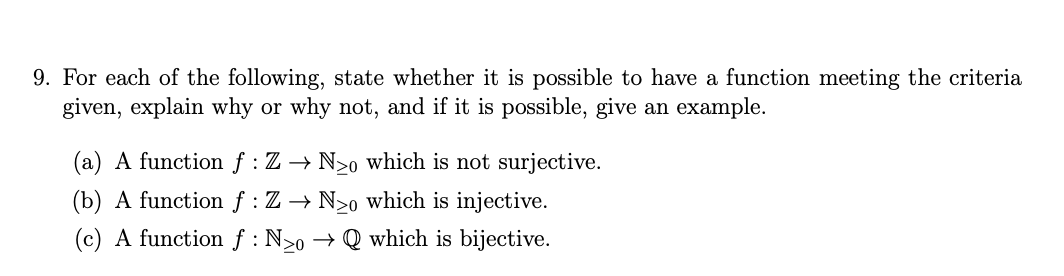 9. For each of the following, state whether it is possible to have a function meeting the criteria given, explain why or why not, and if it is possible, give an example.

(a) A function $f : \mathbb{Z} \to \mathbb{N}_{\geq 0}$ which is not surjective.

(b) A function $f : \mathbb{Z} \to \mathbb{N}_{\geq 0}$ which is injective.

(c) A function $f : \mathbb{N}_{\geq 0} \to \mathbb{Q}$ which is bijective.